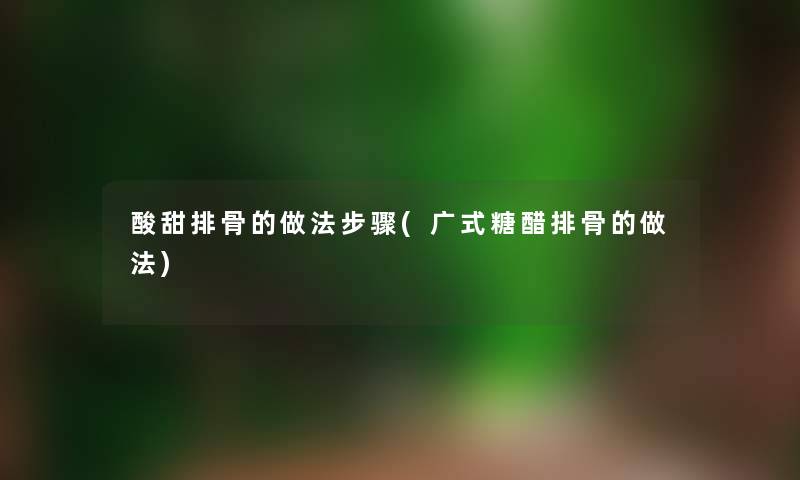 酸甜排骨的做法步骤(广式糖醋排骨的做法)